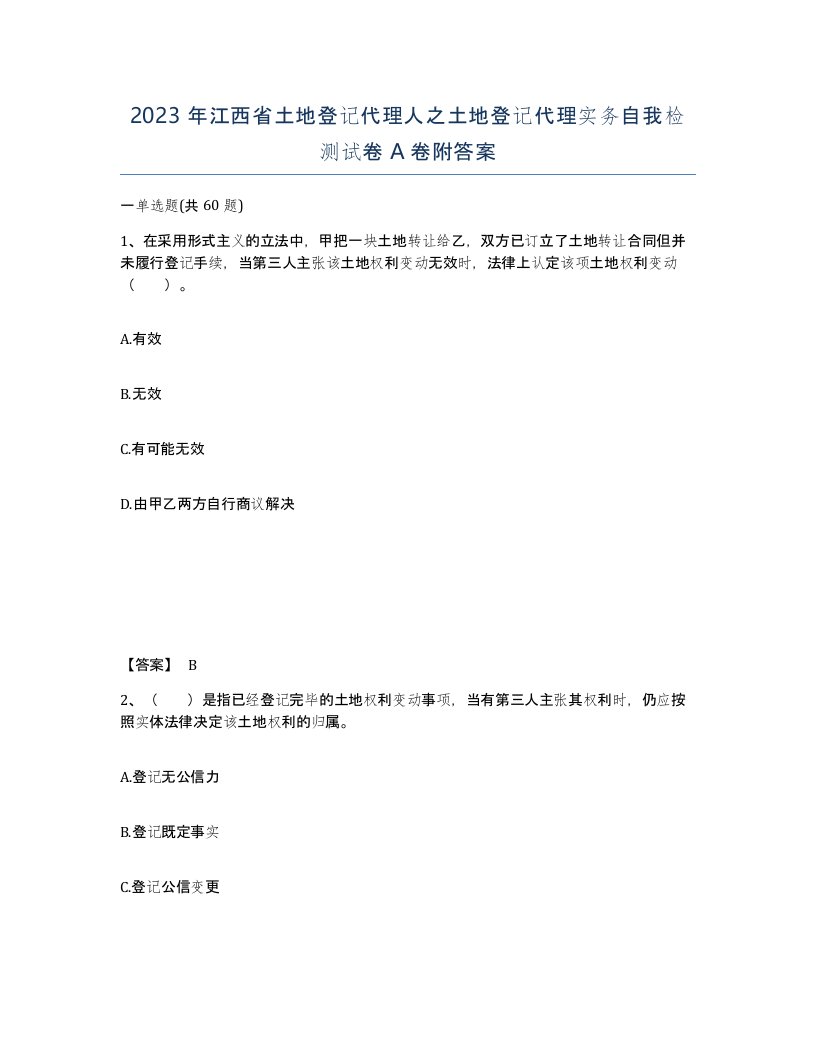 2023 年江西省土地登记代理人之土地登记代理实务自我检测试卷 A 卷附答案

一单选题(共 60 题)

1、在采用形式主义的立法中，甲把一块土地转让给乙，双方已订立了土地转让合同但并未履行登记手续，当第三人主张该土地权利变动无效时，法律上认定该项土地权利变动（　）。

A.有效

B.无效

C.有可能无效

D.由甲乙两方自行商议解决

【答案】 B

2、（　）是指已经登记完毕的土地权利变动事项，当有第三人主张其权利时，仍应按照实体法律决定该土地权利的归属。

A.登记无公信力

B.登记既定事实

C.登记公信变更